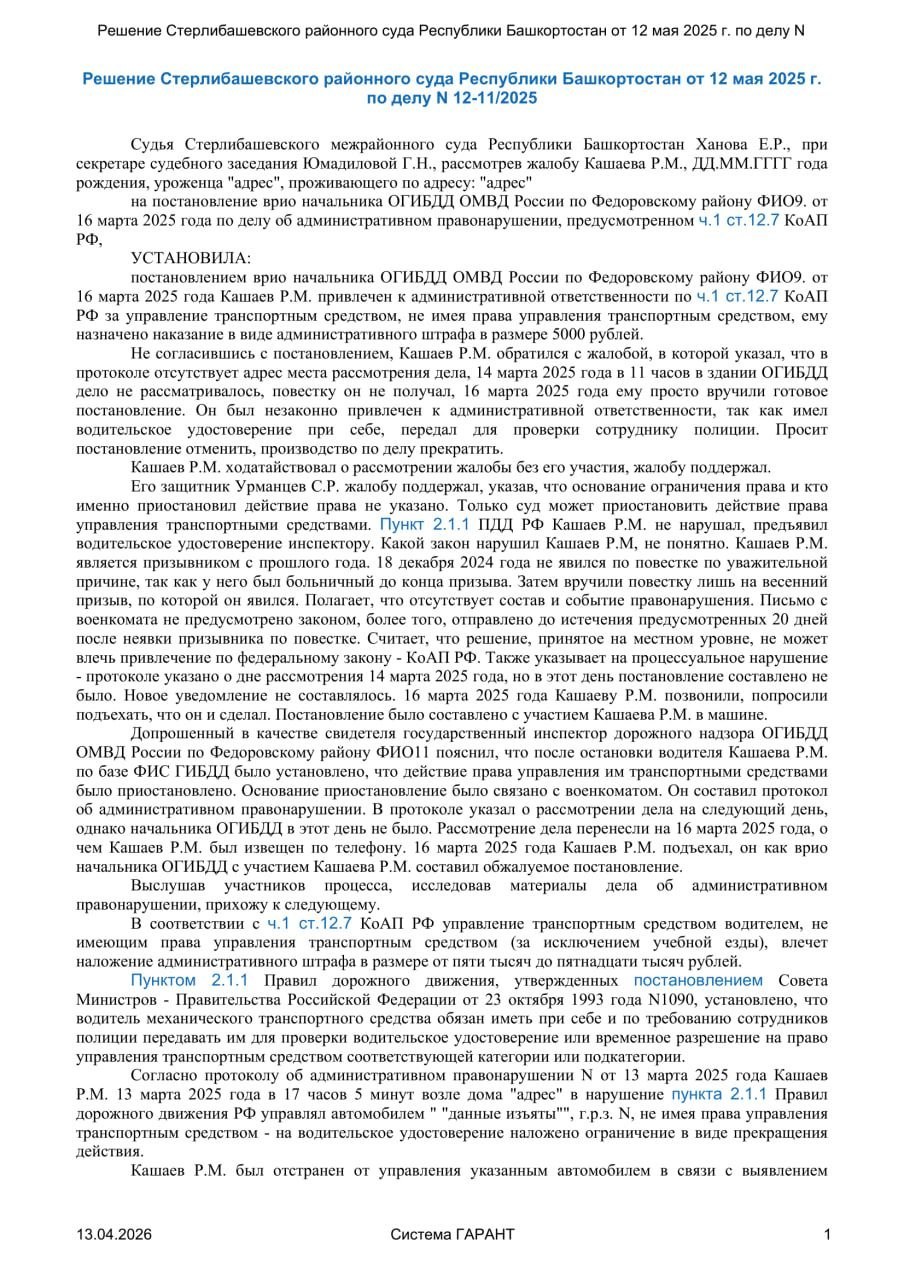 Решение Стерлибашевского районного суда Республики Башкортостан от 12 мая 2025 г. по делу N

Решение Стерлибашевского районного суда Республики Башкортостан от 12 мая 2025 г. по делу N 12-11/2025

Судья Стерлибашевского межрайонного суда Республики Башкортостан Ханова Е.Р., при секретаре судебного заседания Юмадиловой Г.Н., рассмотрев жалобу Кашаева Р.М., ДД.ММ.ГГГГ года рождения, уроженца "адрес", проживающего по адресу: "адрес"

на постановление врио начальника ОГИБДД ОМВД России по Федоровскому району ФИО9. от 16 марта 2025 года по делу об административном правонарушении, предусмотренном ч.1 ст.12.7 КоАП РФ,

УСТАНОВИЛА:

постановлением врио начальника ОГИБДД ОМВД России по Федоровскому району ФИО9. от 16 марта 2025 года Кашаев Р.М. привлечен к административной ответственности по ч.1 ст.12.7 КоАП РФ за управление транспортным средством, не имея права управления транспортным средством, ему назначено наказание в виде административного штрафа в размере 5000 рублей.

Не согласившись с постановлением, Кашаев Р.М. обратился с жалобой, в которой указал, что в протоколе отсутствует адрес места рассмотрения дела, 14 марта 2025 года в 11 часов в здании ОГИБДД дело не рассматривалось, повестку он не получал, 16 марта 2025 года ему просто вручили готовое постановление. Он был незаконно привлечен к административной ответственности, так как имел водительское удостоверение при себе, передал для проверки сотруднику полиции. Просит постановление отменить, производство по делу прекратить.

Кашаев Р.М. ходатайствовал о рассмотрении жалобы без его участия, жалобу поддержал.

Его защитник Урманцев С.Р. жалобу поддержал, указав, что основание ограничения права и кто именно приостановил действие права не указано. Только суд может приостановить действие права управления транспортными средствами. Пункт 2.1.1 ПДД РФ Кашаев Р.М. не нарушал, предъявил водительское удостоверение инспектору. Какой закон нарушил Кашаев Р.М, не понятно. Кашаев Р.М. является призывником с прошлого года. 18 декабря 2024 года не явился по повестке по уважительной причине, так как у него был больничный до конца призыва. Затем вручили повестку лишь на весенний призыв, по которой он явился. Полагает, что отсутствует состав и событие правонарушения. Письмо с военкомата не предусмотрено законом, более того, отправлено до истечения предусмотренных 20 дней после неявки призывника по повестке. Считает, что решение, принятое на местном уровне, не может влечь привлечение по федеральному закону - КоАП РФ. Также указывает на процессуальное нарушение - протоколе указано о дне рассмотрения 14 марта 2025 года, но в этот день постановление составлено не было. Новое уведомление не составлялось. 16 марта 2025 года Кашаеву Р.М. позвонили, попросили подъехать, что он и сделал. Постановление было составлено с участием Кашаева Р.М. в машине.

Допрошенный в качестве свидетеля государственный инспектор дорожного надзора ОГИБДД ОМВД России по Федоровскому району ФИО11 пояснил, что после остановки водителя Кашаева Р.М. по базе ФИС ГИБДД было установлено, что действие права управления им транспортными средствами было приостановлено. Основание приостановление было связано с военкоматом. Он составил протокол об административном правонарушении. В протоколе указал о рассмотрении дела на следующий день, однако начальника ОГИБДД в этот день не было. Рассмотрение дела перенесли на 16 марта 2025 года, о чем Кашаев Р.М. был извещен по телефону. 16 марта 2025 года Кашаев Р.М. подъехал, он как врио начальника ОГИБДД с участием Кашаева Р.М. составил обжалуемое постановление.

Выслушав участников процесса, исследовав материалы дела об административном правонарушении, прихожу к следующему.

В соответствии с ч.1 ст.12.7 КоАП РФ управление транспортным средством водителем, не имеющим права управления транспортным средством (за исключением учебной езды), влечет наложение административного штрафа в размере от пяти тысяч до пятнадцати тысяч рублей.

Пунктом 2.1.1 Правил дорожного движения, утвержденных постановлением Совета Министров - Правительства Российской Федерации от 23 октября 1993 года N1090, установлено, что водитель механического транспортного средства обязан иметь при себе и по требованию сотрудников полиции передавать им для проверки водительское удостоверение или временное разрешение на право управления транспортным средством соответствующей категории или подкатегории.

Согласно протоколу об административном правонарушении N от 13 марта 2025 года Кашаев Р.М. 13 марта 2025 года в 17 часов 5 минут возле дома "адрес" в нарушение пункта 2.1.1 Правил дорожного движения РФ управлял автомобилем " "данные изъяты"", г.р.з. N, не имея права управления транспортным средством - на водительское удостоверение наложено ограничение в виде прекращения действия.

Кашаев Р.М. был отстранен от управления указанным автомобилем в связи с выявлением

13.04.2026 Система ГАРАНТ 1